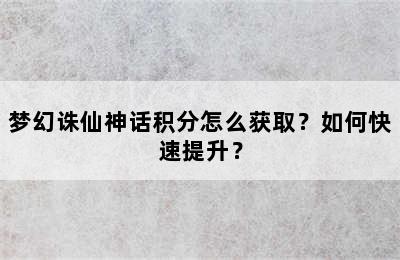 梦幻诛仙神话积分怎么获取？如何快速提升？